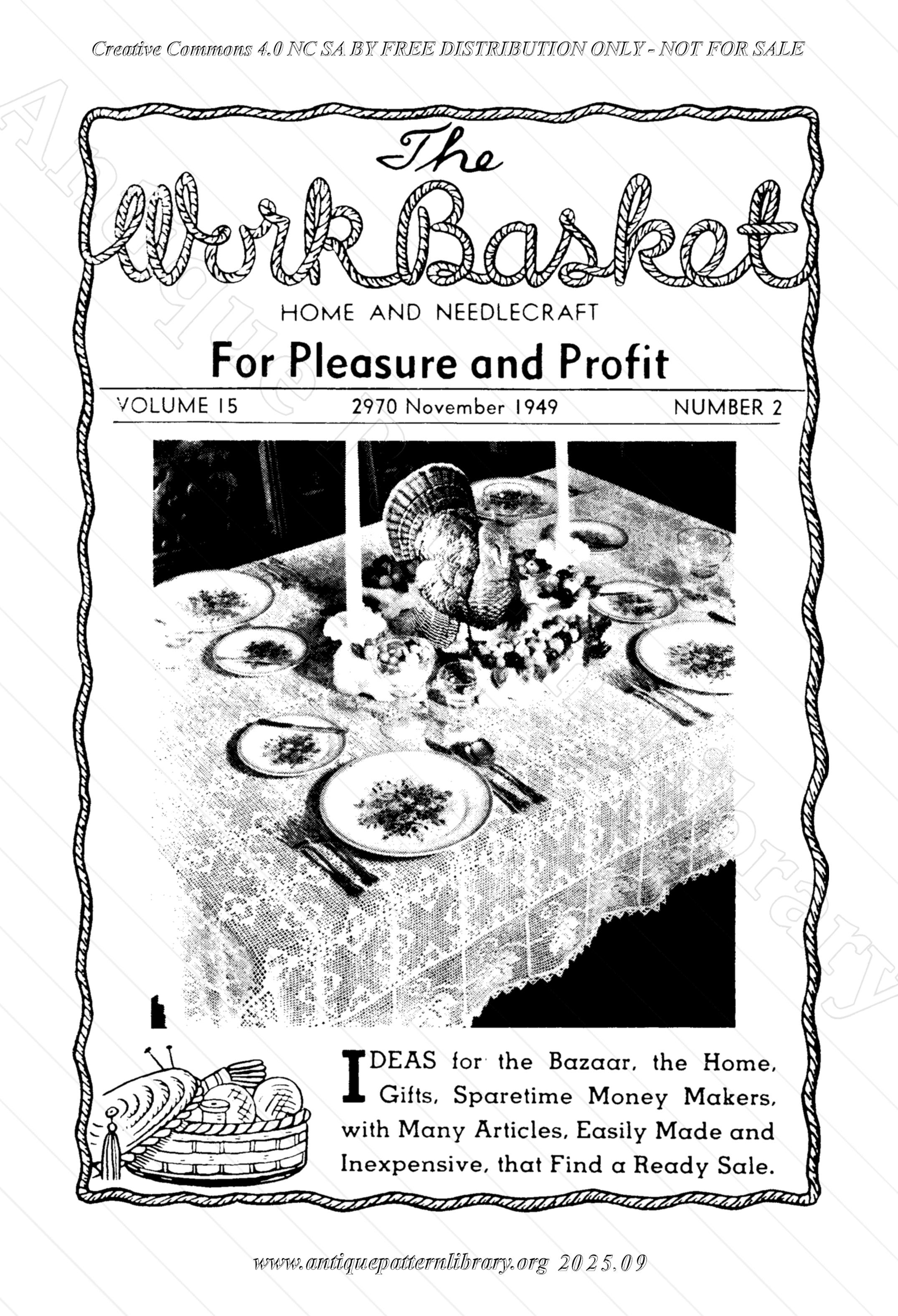 Creative Commons 4.0 NC SA BY FREE DISTRIBUTION ONLY - NOT FOR SALE

The
WorkBasket

HOME AND NEEDLECRAFT

For Pleasure and Profit

VOLUME 15 2970 November 1949 NUMBER 2

IDEAS for the Bazaar, the Home, Gifts, Sparetime Money Makers, with Many Articles, Easily Made and Inexpensive, that Find a Ready Sale.

www.antiquepatternlibrary.org 2025.09

Antique Pattern Library